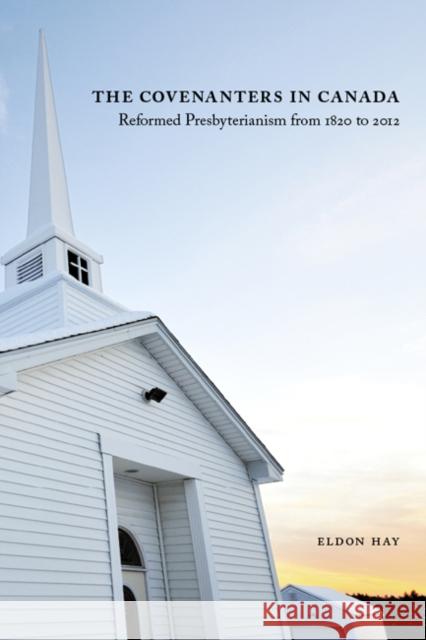 THE COVENANTERS IN CANADA
Reformed Presbyterianism from 1820 to 2012

ELDON HAY

Kraina Książek